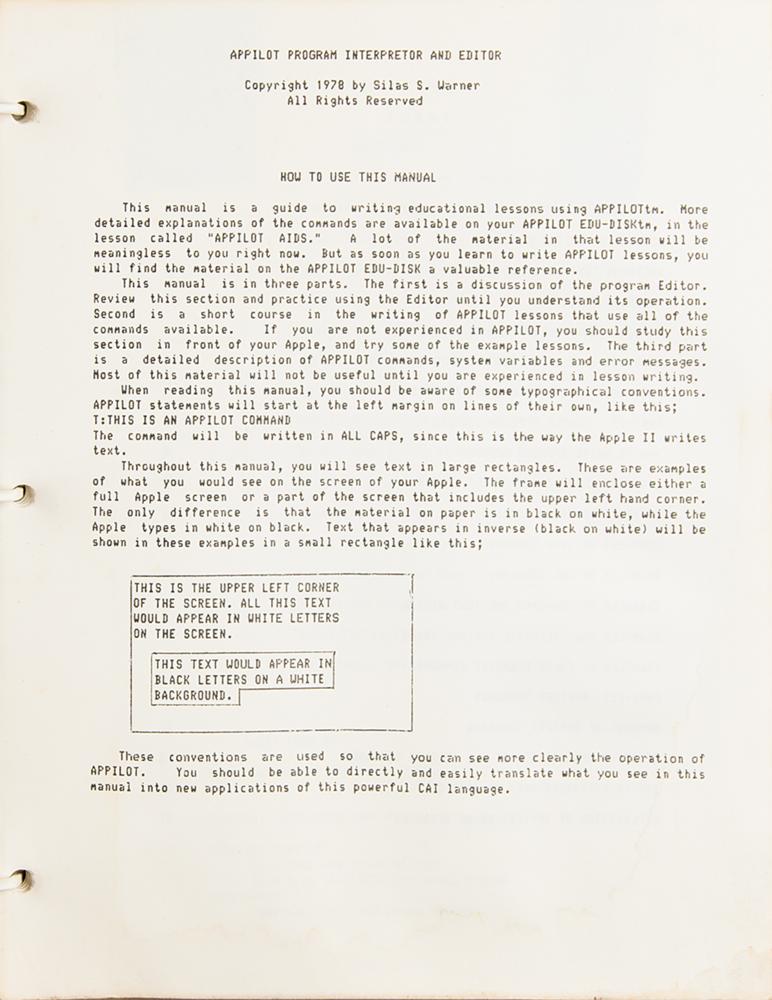 APPILOT PROGRAM INTERPRETOR AND EDITOR

Copyright 1978 by Silas S. Warner
All Rights Reserved

HOW TO USE THIS MANUAL

This manual is a guide to writing educational lessons using APPILOTtm. More detailed explanations of the commands are available on your APPILOT EDU-DISKtm, in the lesson called "APPILOT AIDS." A lot of the material in that lesson will be meaningless to you right now. But as soon as you learn to write APPILOT lessons, you will find the material on the APPILOT EDU-DISK a valuable reference.

This manual is in three parts. The first is a discussion of the program Editor. Review this section and practice using the Editor until you understand its operation. Second is a short course in the writing of APPILOT lessons that use all of the commands available. If you are not experienced in APPILOT, you should study this section in front of your Apple, and try some of the example lessons. The third part is a detailed description of APPILOT commands, system variables and error messages. Most of this material will not be useful until you are experienced in lesson writing.

When reading this manual, you should be aware of some typographical conventions. APPILOT statements will start at the left margin on lines of their own, like this;
T:THIS IS AN APPILOT COMMAND
The command will be written in ALL CAPS, since this is the way the Apple II writes text.

Throughout this manual, you will see text in large rectangles. These are examples of what you would see on the screen of your Apple. The frame will enclose either a full Apple screen or a part of the screen that includes the upper left hand corner. The only difference is that the material on paper is in black on white, while the Apple types in white on black. Text that appears in inverse (black on white) will be shown in these examples in a small rectangle like this;

THIS IS THE UPPER LEFT CORNER
OF THE SCREEN. ALL THIS TEXT
WOULD APPEAR IN WHITE LETTERS
ON THE SCREEN.

THIS TEXT WOULD APPEAR IN
BLACK LETTERS ON A WHITE
BACKGROUND.

These conventions are used so that you can see more clearly the operation of APPILOT. You should be able to directly and easily translate what you see in this manual into new applications of this powerful CAI language.